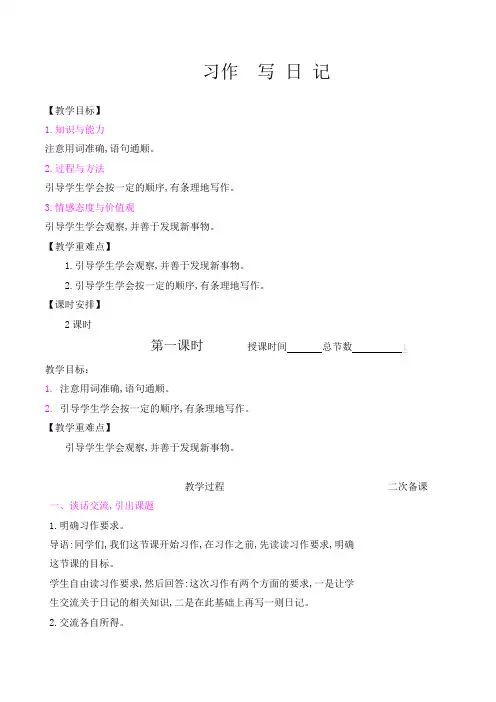 习作　写日记

【教学目标】

1. 知识与能力

注意用词准确,语句通顺。

2. 过程与方法

引导学生学会按一定的顺序,有条理地写作。

3. 情感态度与价值观

引导学生学会观察,并善于发现新事物。

【教学重难点】

1. 引导学生学会观察,并善于发现新事物。

2. 引导学生学会按一定的顺序,有条理地写作。

【课时安排】

2 课时

第一课时　　授课时间______总节数________

教学目标:

1. 注意用词准确,语句通顺。

2. 引导学生学会按一定的顺序,有条理地写作。

【教学重难点】

引导学生学会观察,并善于发现新事物。

教学过程　　二次备课

一、谈话交流,引出课题

1. 明确习作要求。

导语:同学们,我们这节课开始习作,在习作之前,先读读习作要求,明确这节课的目标。

学生自由读习作要求,然后回答:这次习作有两个方面的要求,一是让学生交流关于日记的相关知识,二是在此基础上再写一则日记。

2. 交流各自所得。